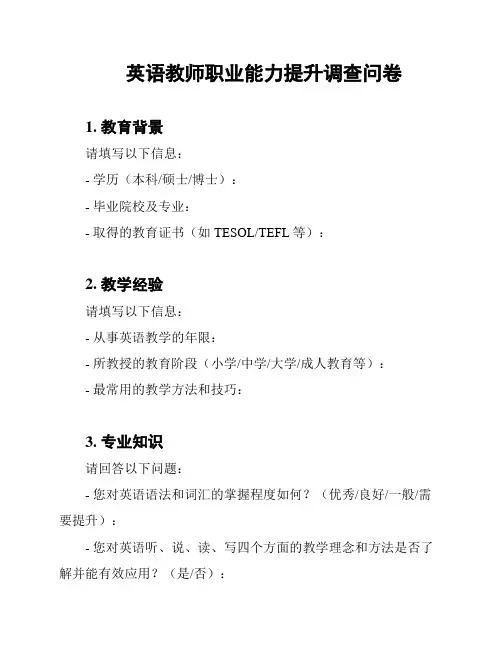 英语教师职业能力提升调查问卷

1. 教育背景

请填写以下信息：

- 学历（本科/硕士/博士）：

- 毕业院校及专业：

- 取得的教育证书（如 TESOL/TEFL 等）：

2. 教学经验

请填写以下信息：

- 从事英语教学的年限：

- 所教授的教育阶段（小学/中学/大学/成人教育等）：

- 最常用的教学方法和技巧：

3. 专业知识

请回答以下问题：

- 您对英语语法和词汇的掌握程度如何？（优秀/良好/一般/需要提升）：

- 您对英语听、说、读、写四个方面的教学理念和方法是否了解并能有效应用？（是/否）：